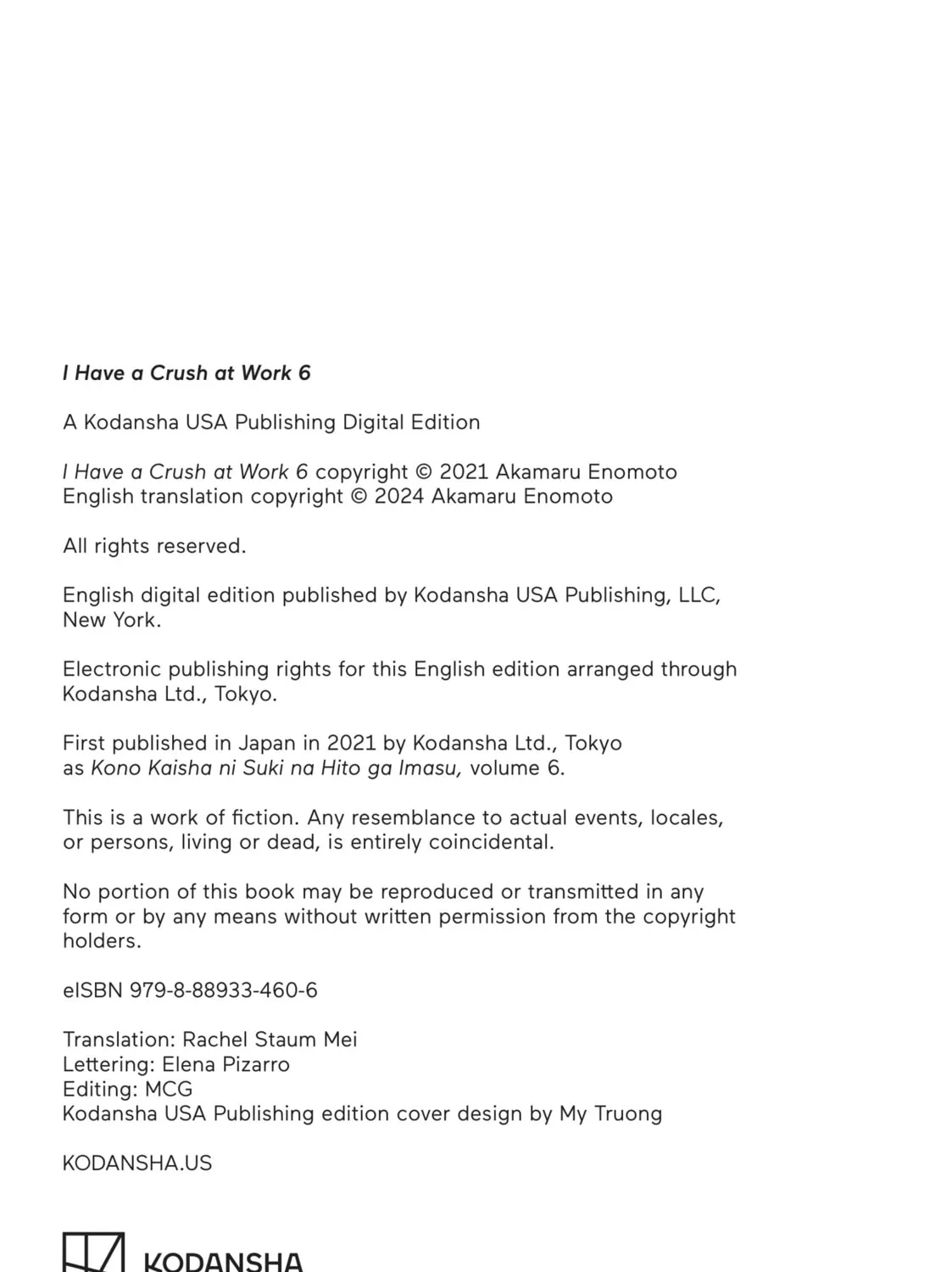 I Have a Crush at Work 6

A Kodansha USA Publishing Digital Edition

I Have a Crush at Work 6 copyright © 2021 Akamaru Enomoto
English translation copyright © 2024 Akamaru Enomoto

All rights reserved.

English digital edition published by Kodansha USA Publishing, LLC, New York.

Electronic publishing rights for this English edition arranged through Kodansha Ltd., Tokyo.

First published in Japan in 2021 by Kodansha Ltd., Tokyo as Kono Kaisha ni Suki na Hito ga Imasu, volume 6.

This is a work of fiction. Any resemblance to actual events, locales, or persons, living or dead, is entirely coincidental.

No portion of this book may be reproduced or transmitted in any form or by any means without written permission from the copyright holders.

eISBN 979-8-88933-460-6

Translation: Rachel Staum Mei
Lettering: Elena Pizarro
Editing: MCG
Kodansha USA Publishing edition cover design by My Truong

KODANSHA.US

KODANSHA